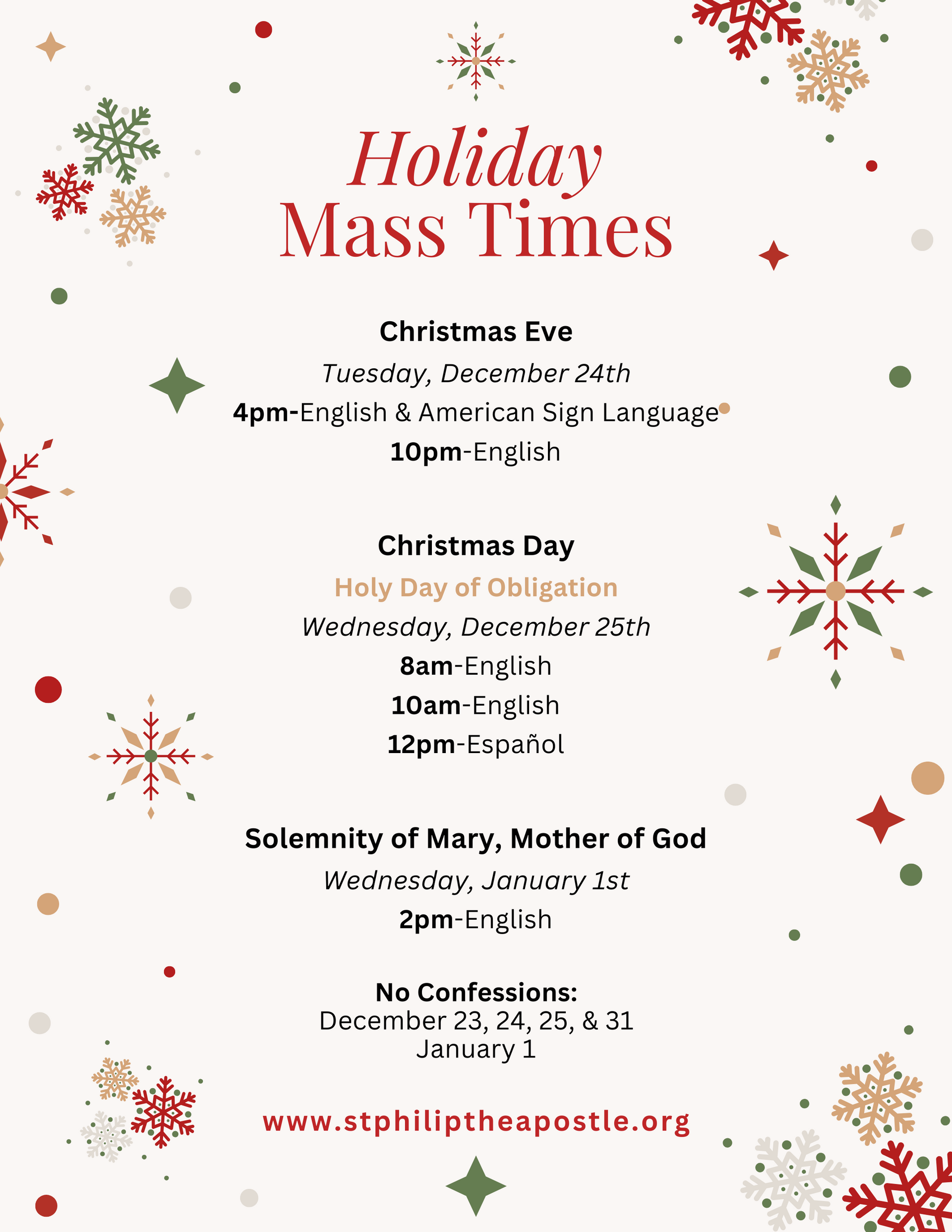 Holiday
Mass Times

Christmas Eve
Tuesday, December 24th
4pm-English & American Sign Language
10pm-English

Christmas Day
Holy Day of Obligation
Wednesday, December 25th
8am-English
10am-English
12pm-Español

Solemnity of Mary, Mother of God
Wednesday, January 1st
2pm-English

No Confessions:
December 23, 24, 25, & 31
January 1

www.stphiliptheapostle.org